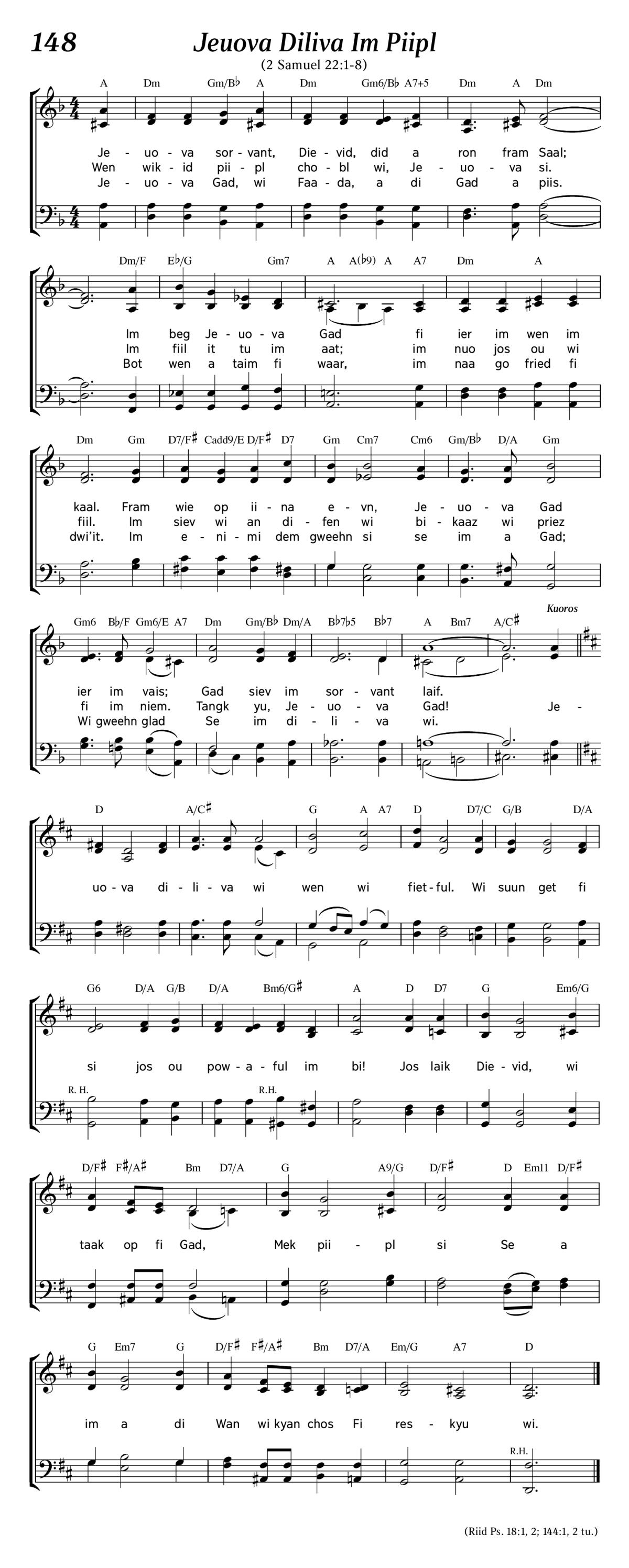 148

Jeuova Diliva Im Piipl

(2 Samuel 22:1-8)

A Dm Gm/B♭ A Dm Gm6/B♭ A7+5 Dm A Dm

Je - uo - va sor - vant, Die - vid, did a ron fram Saal;
Wen wik - id pii - pl cho - bl wi, Je - uo - va si.
Je - uo - va Gad, wi Faa - da, a di Gad a piis.

Dm/F E♭/G Gm7 A A(♭9) A A7 Dm A

Im beg Je - uo - va Gad fi ier im wen im
Im fiil it tu im aat; im nuo jos ou wi
Bot wen a taim fi waar, im naa go fried fi

Dm Gm D7/F♯ Cadd9/E D/F♯ D7 Gm Cm7 Cm6 Gm/B♭ D/A Gm

kaal. Fram wie op ii - na e - vn, Je - uo - va Gad
fiil. Im siev wi an di - fen wi bi - kaaz wi priez
dwi'it. Im e - ni - mi dem gweehn si se im a Gad;

Gm6 B♭/F Gm6/E A7 Dm Gm/B♭ Dm/A B♭7♭5 B♭7 A Bm7 A/C♯

Kuoros

ier im vais; Gad siev im sor - vant laif.
fi im niem. Tangk yu, Je - uo - va Gad! Je -
Wi gweehn glad Se im di - li - va wi.

D A/C♯ G A A7 D D7/C G/B D/A

uo - va di - li - va wi wen wi fiet - ful. Wi suun get fi

G6 D/A G/B D/A Bm6/G♯ A D D7 G Em6/G

si jos ou pow - a - ful im bi! Jos laik Die - vid, wi

R. H. R.H.

D/F♯ F♯/A♯ Bm D7/A G A9/G D/F♯ D Em11 D/F♯

taak op fi Gad, Mek pii - pl si Se a

G Em7 G D/F♯ F♯/A♯ Bm D7/A Em/G A7 D

im a di Wan wi kyan chos Fi res - kyu wi.

R.H.

(Riid Ps. 18:1, 2; 144:1, 2 tu.)